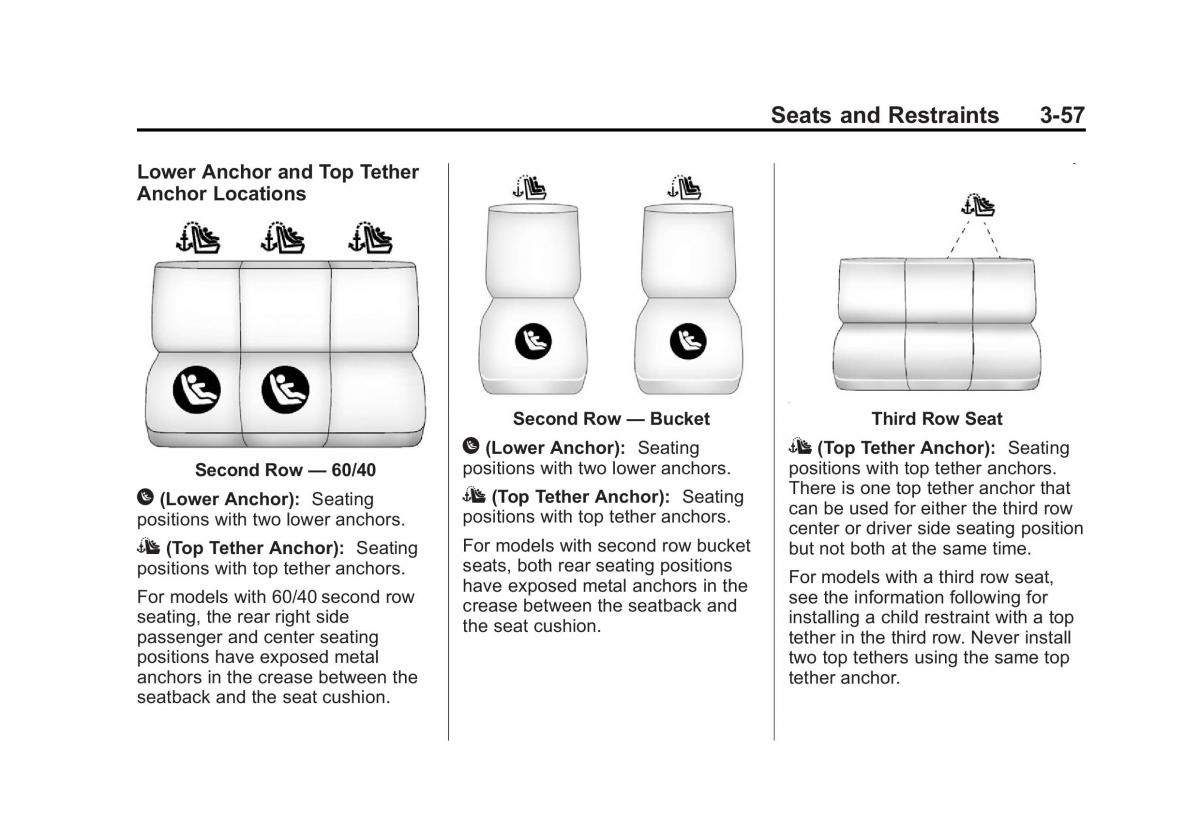 Seats and Restraints 3-57

Lower Anchor and Top Tether Anchor Locations

Second Row — 60/40

(Lower Anchor): Seating positions with two lower anchors.

(Top Tether Anchor): Seating positions with top tether anchors.

For models with 60/40 second row seating, the rear right side passenger and center seating positions have exposed metal anchors in the crease between the seatback and the seat cushion.

Second Row — Bucket

(Lower Anchor): Seating positions with two lower anchors.

(Top Tether Anchor): Seating positions with top tether anchors.

For models with second row bucket seats, both rear seating positions have exposed metal anchors in the crease between the seatback and the seat cushion.

Third Row Seat

(Top Tether Anchor): Seating positions with top tether anchors. There is one top tether anchor that can be used for either the third row center or driver side seating position but not both at the same time.

For models with a third row seat, see the information following for installing a child restraint with a top tether in the third row. Never install two top tethers using the same top tether anchor.